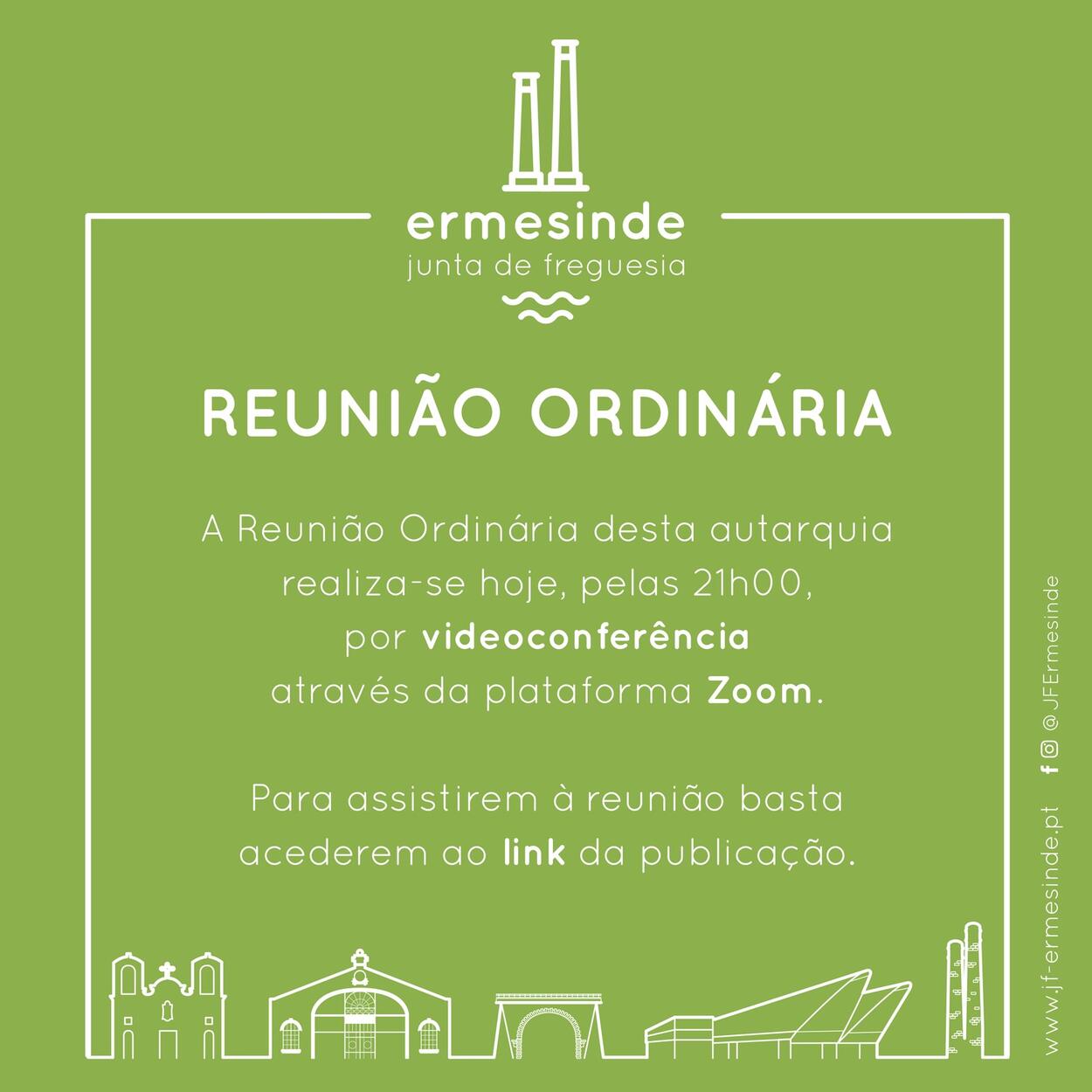 ermesinde
junta de freguesia

REUNIÃO ORDINÁRIA

A Reunião Ordinária desta autarquia realiza-se hoje, pelas 21h00, por videoconferência através da plataforma Zoom.

Para assistirem à reunião basta acederem ao link da publicação.

www.jf-ermesinde.pt @JFErmesinde